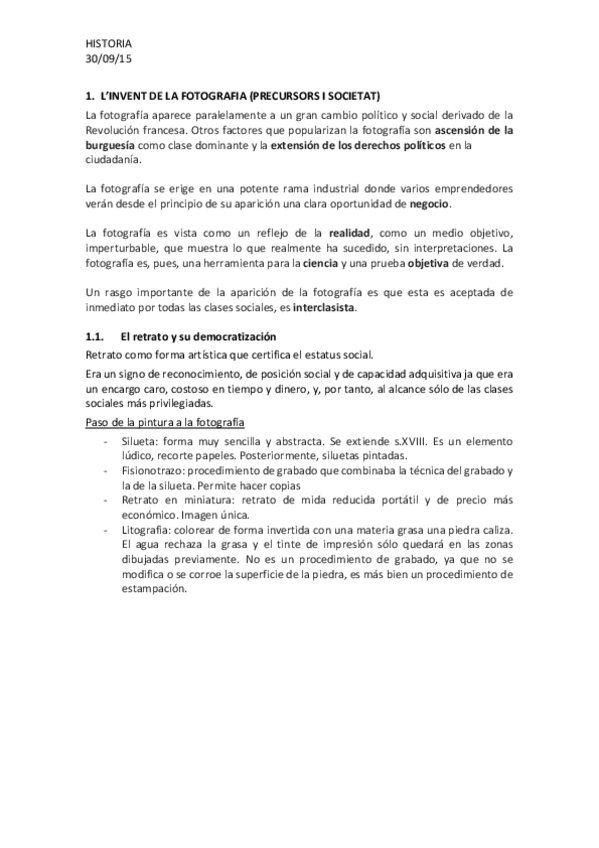 HISTORIA
30/09/15

1. L'INVENT DE LA FOTOGRAFIA (PRECURSORS I SOCIETAT)

La fotografía aparece paralelamente a un gran cambio político y social derivado de la Revolución francesa. Otros factores que popularizan la fotografía son ascensión de la burguesía como clase dominante y la extensión de los derechos políticos en la ciudadanía.

La fotografía se erige en una potente rama industrial donde varios emprendedores verán desde el principio de su aparición una clara oportunidad de negocio.

La fotografía es vista como un reflejo de la realidad, como un medio objetivo, imperturbable, que muestra lo que realmente ha sucedido, sin interpretaciones. La fotografía es, pues, una herramienta para la ciencia y una prueba objetiva de verdad.

Un rasgo importante de la aparición de la fotografía es que esta es aceptada de inmediato por todas las clases sociales, es interclasista.

1.1. El retrato y su democratización

Retrato como forma artística que certifica el estatus social.

Era un signo de reconocimiento, de posición social y de capacidad adquisitiva ja que era un encargo caro, costoso en tiempo y dinero, y, por tanto, al alcance sólo de las clases sociales más privilegiadas.

Paso de la pintura a la fotografía

- Silueta: forma muy sencilla y abstracta. Se extiende s.XVIII. Es un elemento lúdico, recorte papeles. Posteriormente, siluetas pintadas.
- Fisionotrazo: procedimiento de grabado que combinaba la técnica del grabado y la de la silueta. Permite hacer copias
- Retrato en miniatura: retrato de mida reducida portátil y de precio más económico. Imagen única.
- Litografía: colorear de forma invertida con una materia grasa una piedra caliza. El agua rechaza la grasa y el tinte de impresión sólo quedará en las zonas dibujadas previamente. No es un procedimiento de grabado, ya que no se modifica o se corroe la superficie de la piedra, es más bien un procedimiento de estampación.